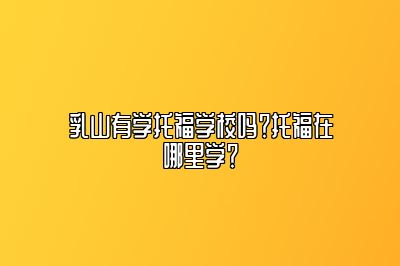 乳山有学托福学校吗?托福在哪里学?